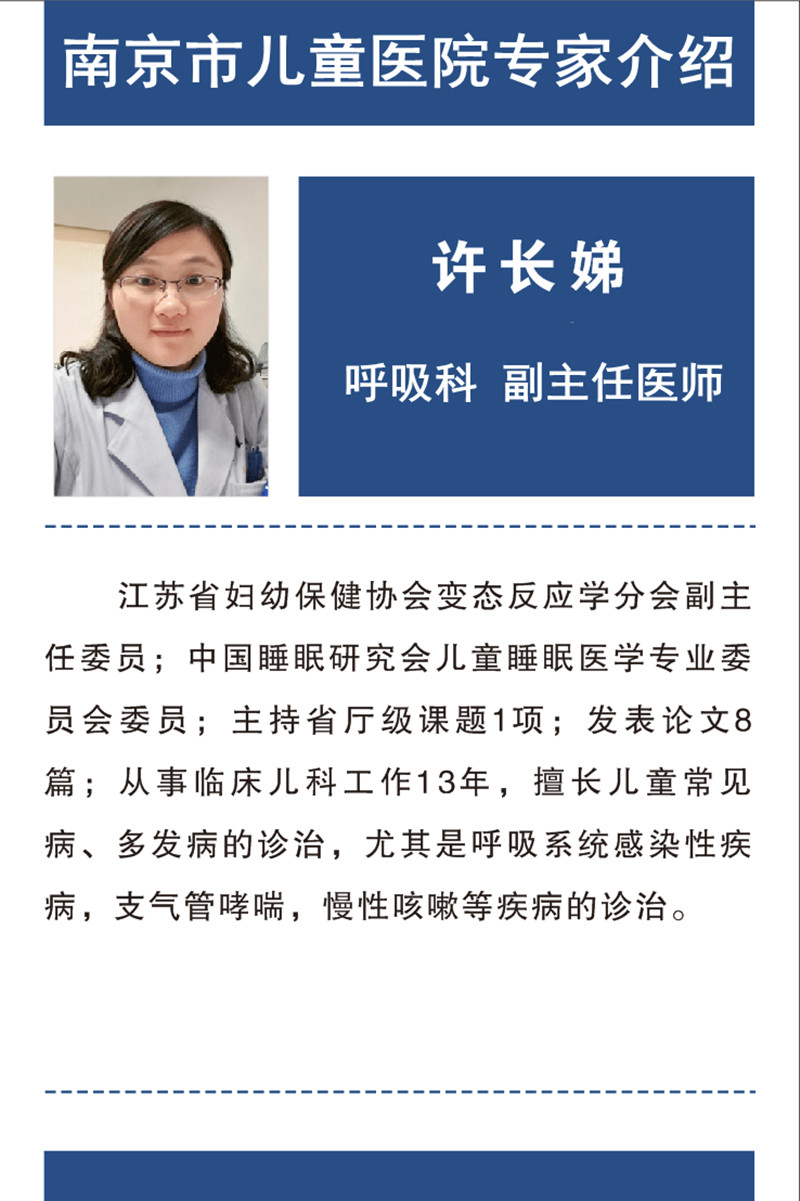 南京市儿童医院专家介绍

许长娣

呼吸科 副主任医师

江苏省妇幼保健协会变态反应学分会副主任委员；中国睡眠研究会儿童睡眠医学专业委员会委员；主持省厅级课题1项；发表论文8篇；从事临床儿科工作13年，擅长儿童常见病、多发病的诊治，尤其是呼吸系统感染性疾病，支气管哮喘，慢性咳嗽等疾病的诊治。